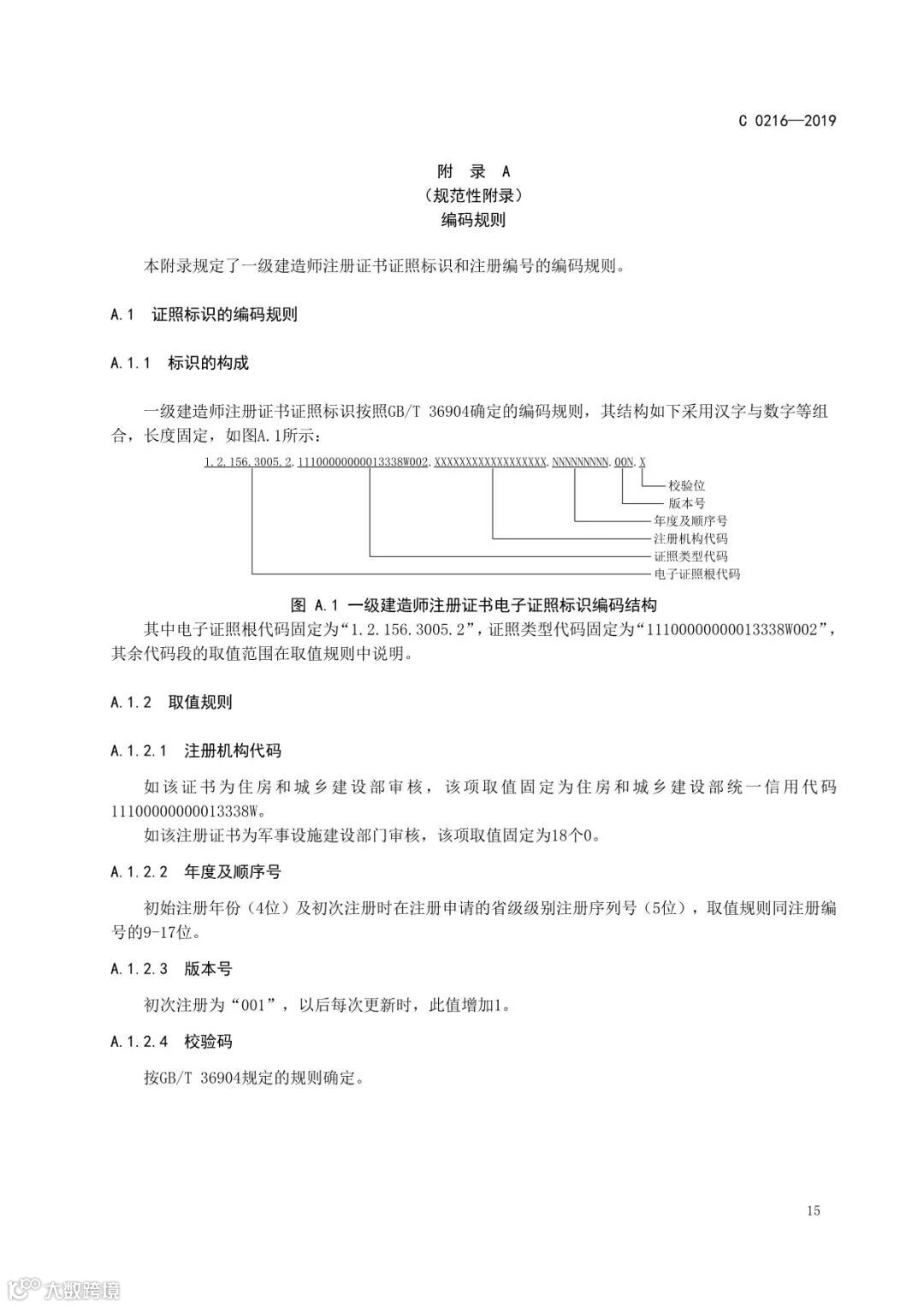 C 0216—2019

附 录 A
（规范性附录）
编码规则

本附录规定了一级建造师注册证书证照标识和注册编号的编码规则。

A.1 证照标识的编码规则

A.1.1 标识的构成

一级建造师注册证书证照标识按照GB/T 36904确定的编码规则，其结构如下采用汉字与数字等组合，长度固定，如图A.1所示：

1.2.156.3005.2.11100000000013338W002.XXXXXXXXXXXXXXXXXX.NNNNNNNNN.00N.X

校验位
版本号
年度及顺序号
注册机构代码
证照类型代码
电子证照根代码

图 A.1 一级建造师注册证书电子证照标识编码结构

其中电子证照根代码固定为“1.2.156.3005.2”，证照类型代码固定为“11100000000013338W002”，其余代码段的取值范围在取值规则中说明。

A.1.2 取值规则

A.1.2.1 注册机构代码

如该证书为住房和城乡建设部审核，该项取值固定为住房和城乡建设部统一信用代码11100000000013338W。

如该注册证书为军事设施建设部门审核，该项取值固定为18个0。

A.1.2.2 年度及顺序号

初始注册年份（4位）及初次注册时在注册申请的省级级别注册序列号（5位），取值规则同注册编号的9-17位。

A.1.2.3 版本号

初次注册为“001”，以后每次更新时，此值增加1。

A.1.2.4 校验码

按GB/T 36904规定的规则确定。

15

大数跨境